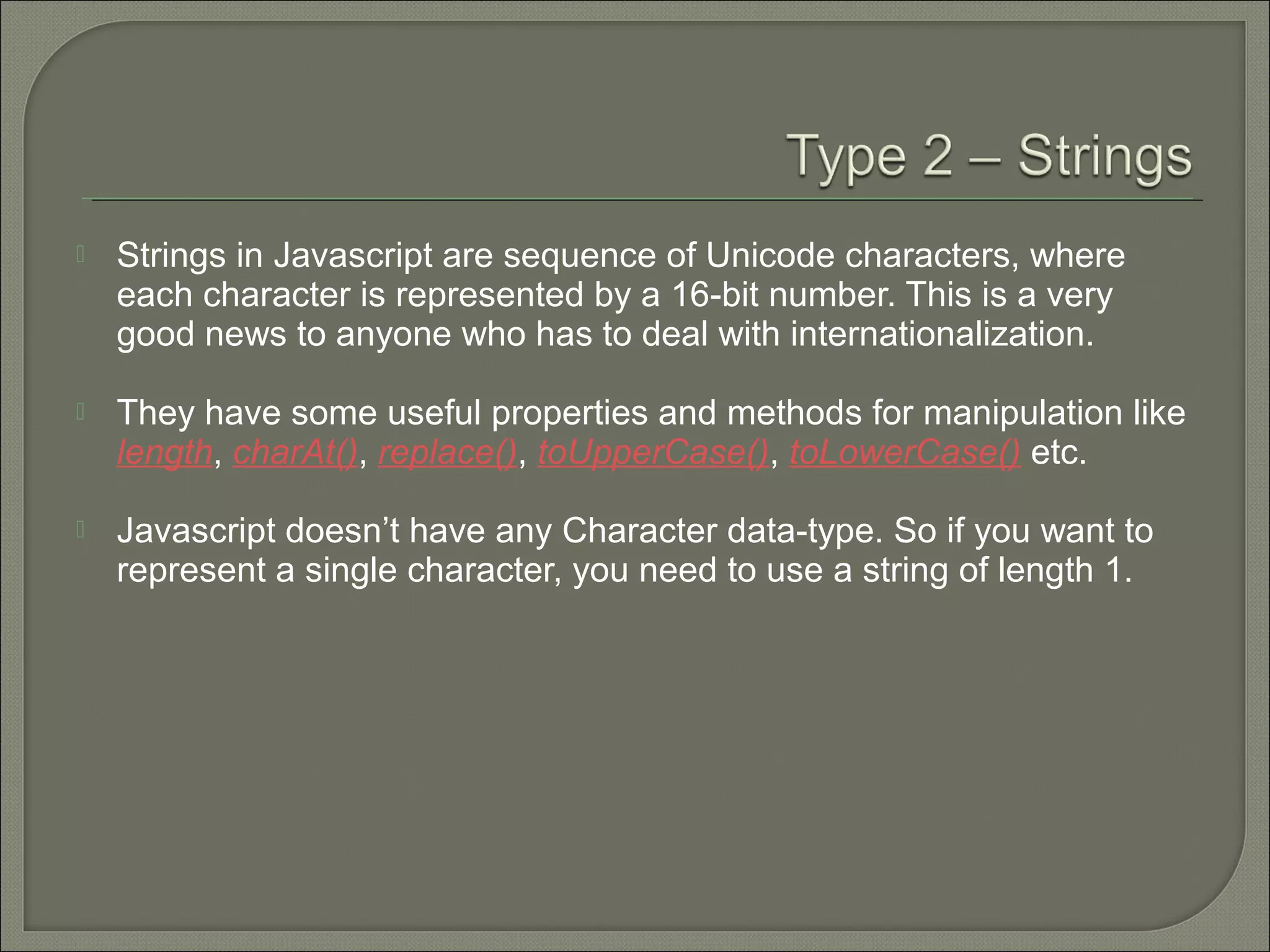 Type 2 – Strings

Strings in Javascript are sequence of Unicode characters, where each character is represented by a 16-bit number. This is a very good news to anyone who has to deal with internationalization.

They have some useful properties and methods for manipulation like length, charAt(), replace(), toUpperCase(), toLowerCase() etc.

Javascript doesn’t have any Character data-type. So if you want to represent a single character, you need to use a string of length 1.